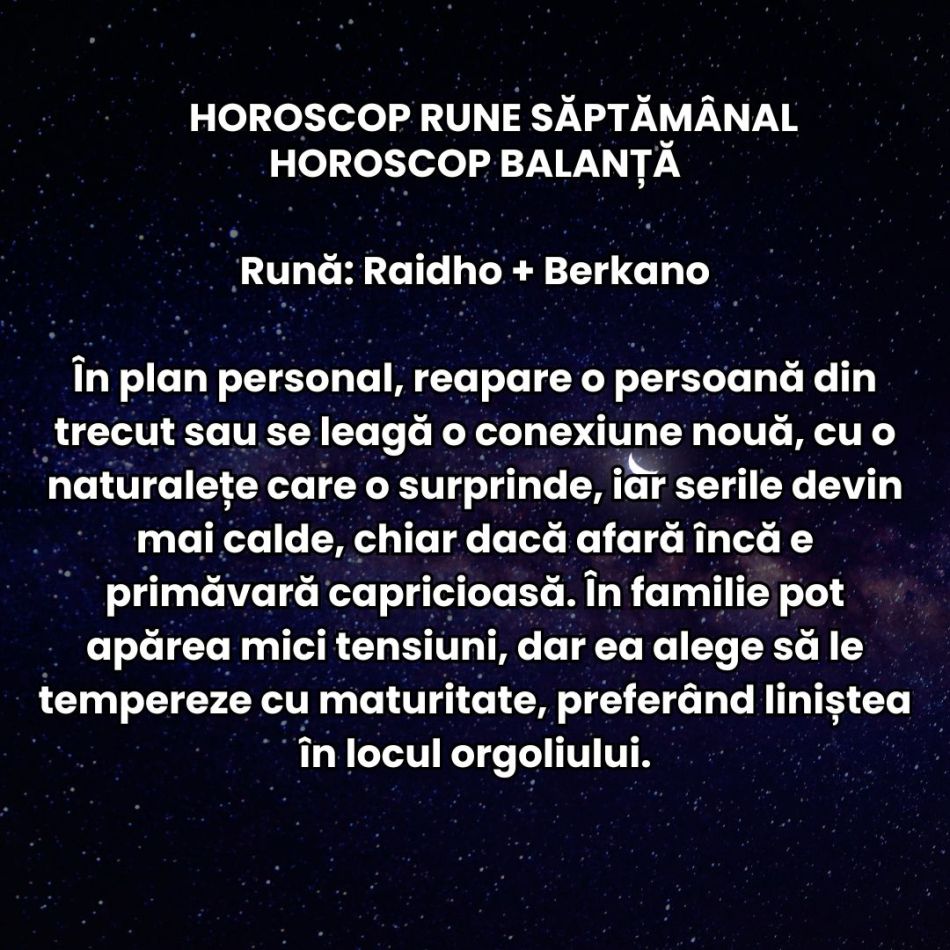 HOROSCOP RUNE SĂPTĂMÂNAL
HOROSCOP BALANȚĂ

Rună: Raidho + Berkano

În plan personal, reapare o persoană din trecut sau se leagă o conexiune nouă, cu o naturalețe care o surprinde, iar serile devin mai calde, chiar dacă afară încă e primăvară capricioasă. În familie pot apărea mici tensiuni, dar ea alege să le tempereze cu maturitate, preferând liniștea în locul orgoliului.